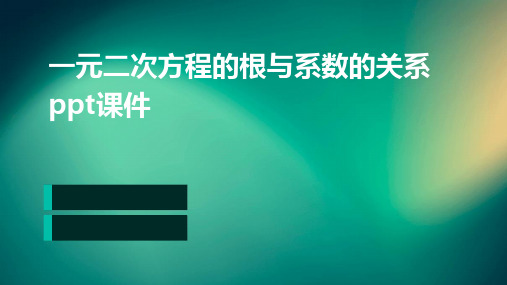 一元二次方程的根与系数的关系ppt课件